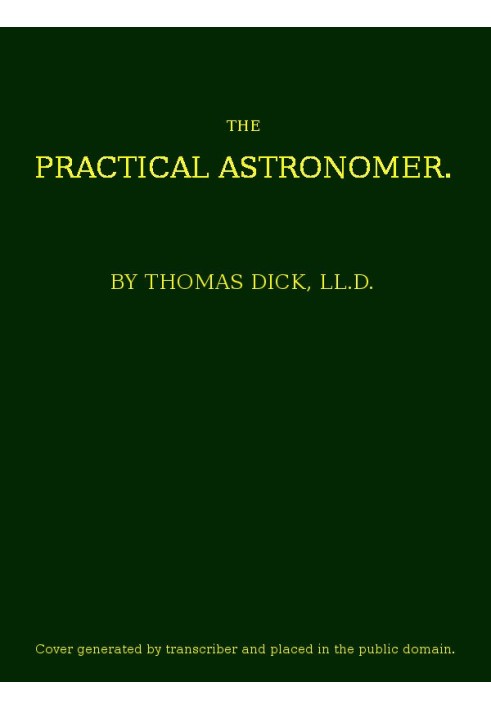 THE

PRACTICAL ASTRONOMER.

BY THOMAS DICK, LL.D.

Cover generated by transcriber and placed in the public domain.